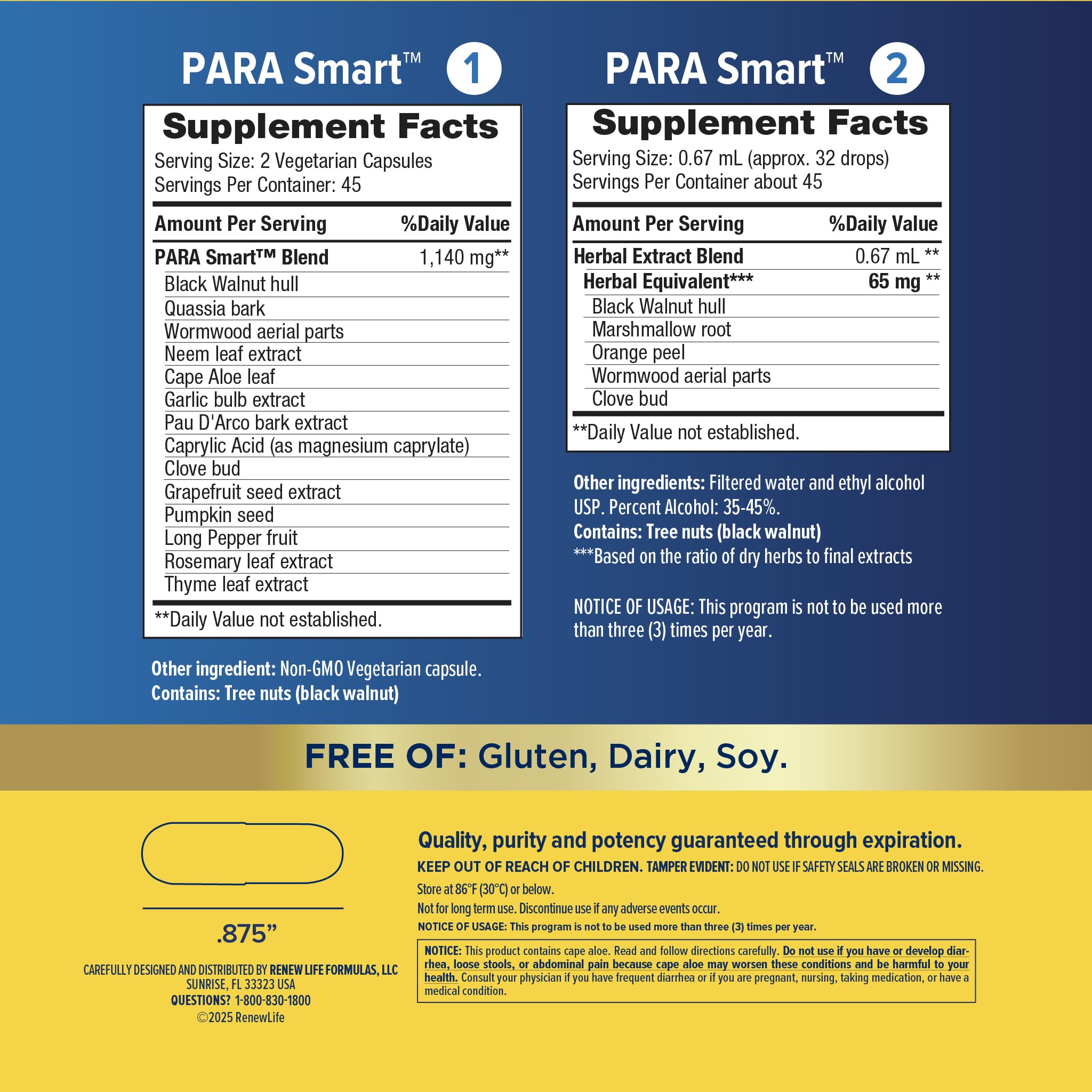 PARA Smart™ 1

Supplement Facts
Serving Size: 2 Vegetarian Capsules
Servings Per Container: 45

| Amount Per Serving | %Daily Value |
|---|---|
| PARA Smart™ Blend | 1,140 mg** |
| Black Walnut hull | |
| Quassia bark | |
| Wormwood aerial parts | |
| Neem leaf extract | |
| Cape Aloe leaf | |
| Garlic bulb extract | |
| Pau D'Arco bark extract | |
| Caprylic Acid (as magnesium caprylate) | |
| Clove bud | |
| Grapefruit seed extract | |
| Pumpkin seed | |
| Long Pepper fruit | |
| Rosemary leaf extract | |
| Thyme leaf extract | |

**Daily Value not established.

Other ingredient: Non-GMO Vegetarian capsule.
Contains: Tree nuts (black walnut)

PARA Smart™ 2

Supplement Facts
Serving Size: 0.67 mL (approx. 32 drops)
Servings Per Container about 45

| Amount Per Serving | %Daily Value |
|---|---|
| Herbal Extract Blend | 0.67 mL ** |
| Herbal Equivalent*** | 65 mg ** |
| Black Walnut hull | |
| Marshmallow root | |
| Orange peel | |
| Wormwood aerial parts | |
| Clove bud | |

**Daily Value not established.

Other ingredients: Filtered water and ethyl alcohol USP. Percent Alcohol: 35-45%.
Contains: Tree nuts (black walnut)
***Based on the ratio of dry herbs to final extracts

NOTICE OF USAGE: This program is not to be used more than three (3) times per year.

FREE OF: Gluten, Dairy, Soy.

.875"

CAREFULLY DESIGNED AND DISTRIBUTED BY RENEW LIFE FORMULAS, LLC
SUNRISE, FL 33323 USA
QUESTIONS? 1-800-830-1800
©2025 RenewLife

Quality, purity and potency guaranteed through expiration.
KEEP OUT OF REACH OF CHILDREN. TAMPER EVIDENT: DO NOT USE IF SAFETY SEALS ARE BROKEN OR MISSING.
Store at 86°F (30°C) or below.
Not for long term use. Discontinue use if any adverse events occur.
NOTICE OF USAGE: This program is not to be used more than three (3) times per year.

NOTICE: This product contains cape aloe. Read and follow directions carefully. Do not use if you have or develop diarrhea, loose stools, or abdominal pain because cape aloe may worsen these conditions and be harmful to your health. Consult your physician if you have frequent diarrhea or if you are pregnant, nursing, taking medication, or have a medical condition.